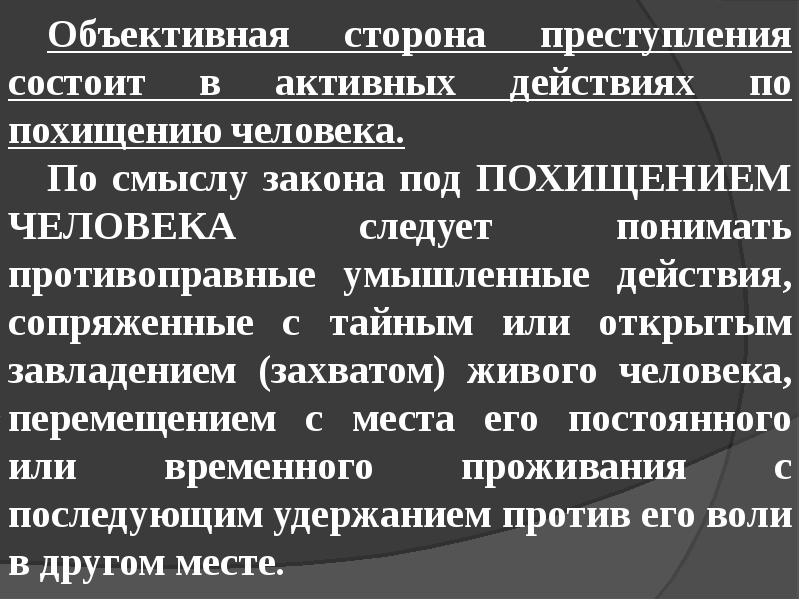 Объективная сторона преступления состоит в активных действиях по похищению человека.

По смыслу закона под ПОХИЩЕНИЕМ ЧЕЛОВЕКА следует понимать противоправные умышленные действия, сопряженные с тайным или открытым завладением (захватом) живого человека, перемещением с места его постоянного или временного проживания с последующим удержанием против его воли в другом месте.